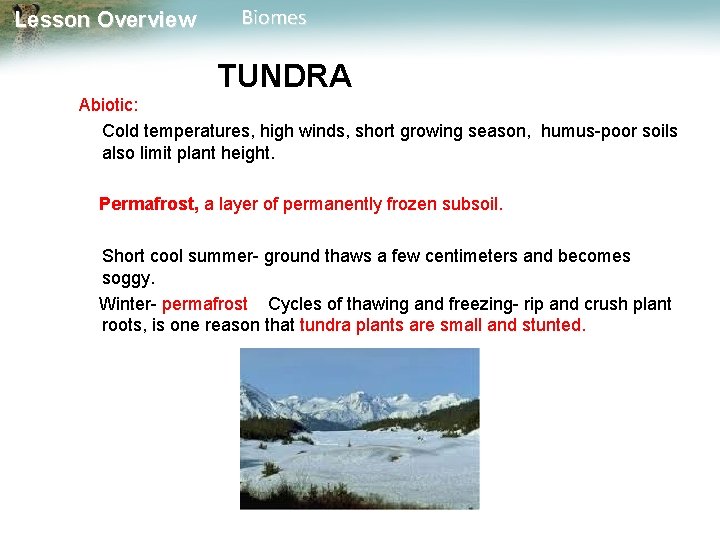 Lesson Overview Biomes

TUNDRA

Abiotic:

Cold temperatures, high winds, short growing season, humus-poor soils also limit plant height.

Permafrost, a layer of permanently frozen subsoil.

Short cool summer- ground thaws a few centimeters and becomes soggy.

Winter- permafrost Cycles of thawing and freezing- rip and crush plant roots, is one reason that tundra plants are small and stunted.